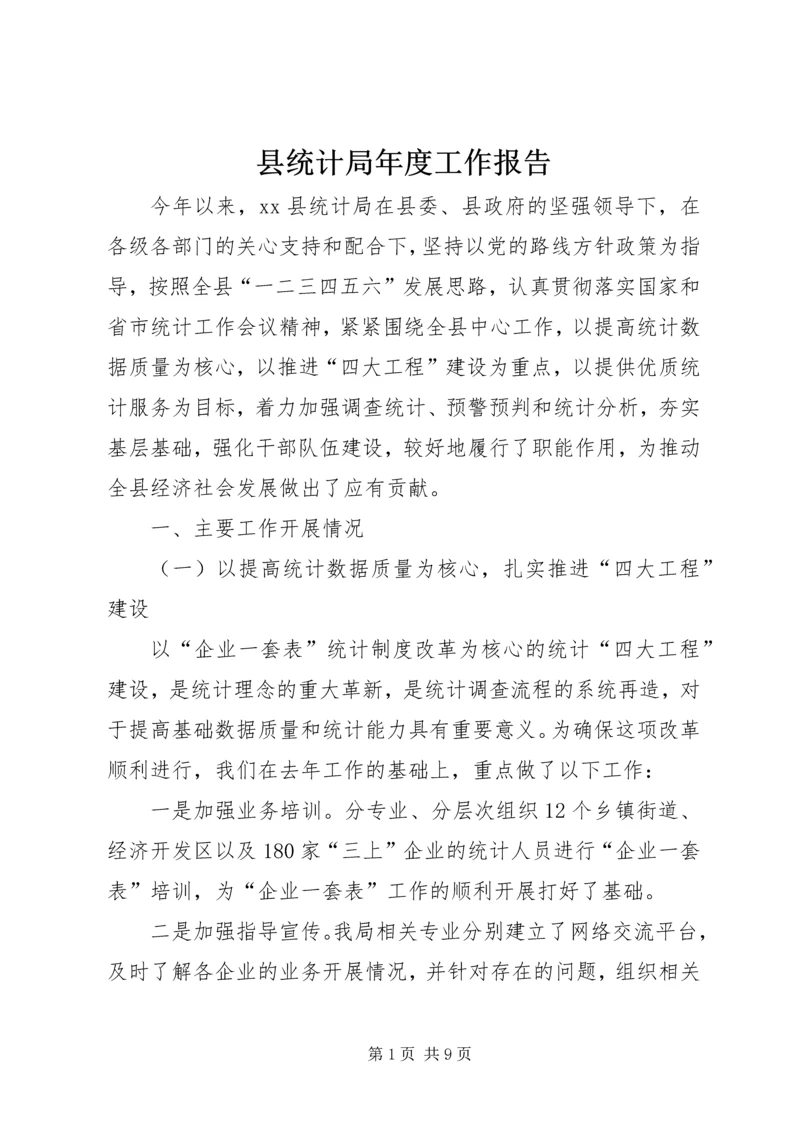 县统计局年度工作报告

今年以来，xx 县统计局在县委、县政府的坚强领导下，在各级各部门的关心支持和配合下，坚持以党的路线方针政策为指导，按照全县“一二三四五六”发展思路，认真贯彻落实国家和省市统计工作会议精神，紧紧围绕全县中心工作，以提高统计数据质量为核心，以推进“四大工程”建设为重点，以提供优质统计服务为目标，着力加强调查统计、预警预判和统计分析，夯实基层基础，强化干部队伍建设，较好地履行了职能作用，为推动全县经济社会发展做出了应有贡献。

一、主要工作开展情况

（一）以提高统计数据质量为核心，扎实推进“四大工程”建设

以“企业一套表”统计制度改革为核心的统计“四大工程”建设，是统计理念的重大革新，是统计调查流程的系统再造，对于提高基础数据质量和统计能力具有重要意义。为确保这项改革顺利进行，我们在去年工作的基础上，重点做了以下工作：

一是加强业务培训。分专业、分层次组织 12 个乡镇街道、经济开发区以及 180 家“三上”企业的统计人员进行“企业一套表”培训，为“企业一套表”工作的顺利开展打好了基础。

二是加强指导宣传。我局相关专业分别建立了网络交流平台，及时了解各企业的业务开展情况，并针对存在的问题，组织相关

第 1 页 共 9 页